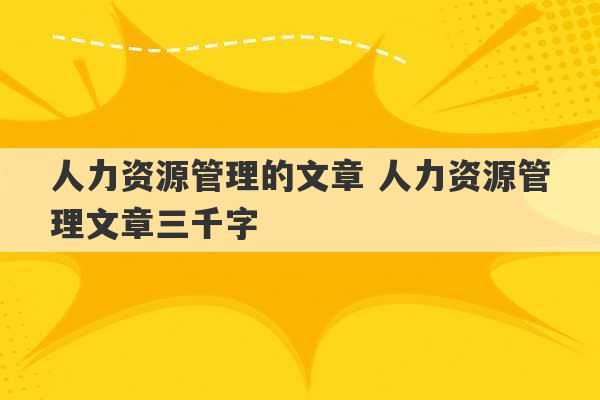 人力资源管理的文章 人力资源管理文章三千字